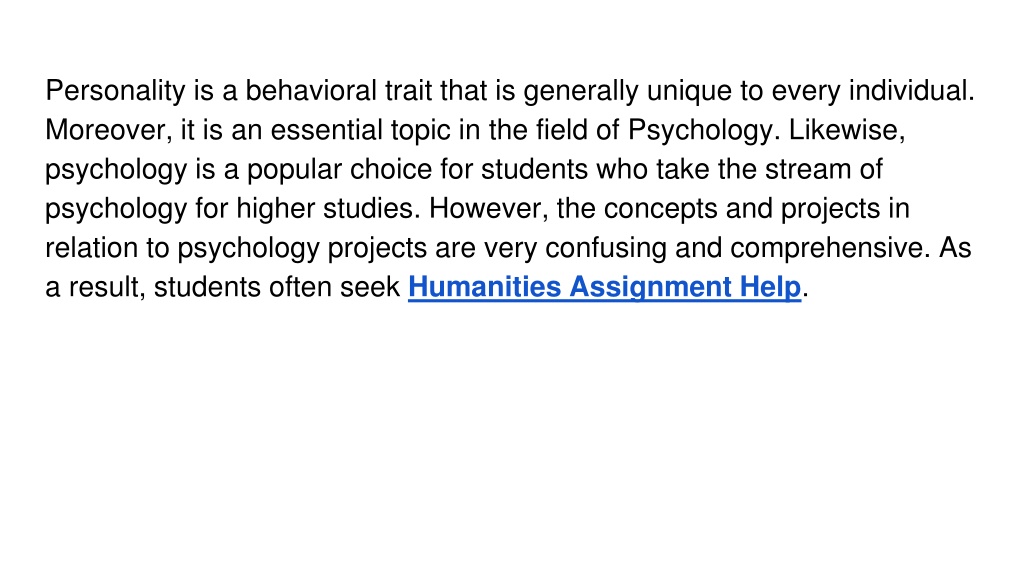 Personality is a behavioral trait that is generally unique to every individual. Moreover, it is an essential topic in the field of Psychology. Likewise, psychology is a popular choice for students who take the stream of psychology for higher studies. However, the concepts and projects in relation to psychology projects are very confusing and comprehensive. As a result, students often seek Humanities Assignment Help.